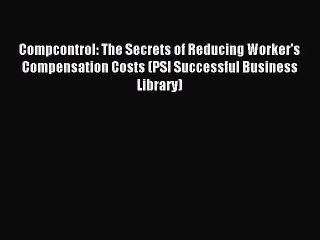 Compcontrol: The Secrets of Reducing Worker's Compensation Costs (PSI Successful Business Library)